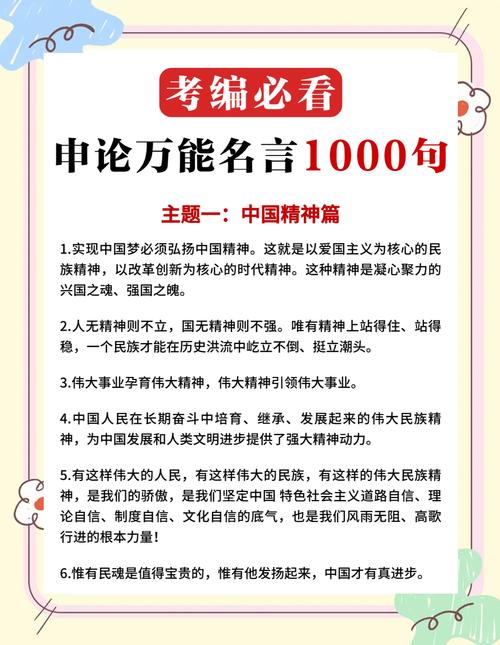 考编必看

申论万能名言1000句

主题一：中国精神篇

1.实现中国梦必须弘扬中国精神。这就是以爱国主义为核心的民族精神，以改革创新为核心的时代精神。这种精神是凝心聚力的兴国之魂、强国之魄。

2.人无精神则不立，国无精神则不强。唯有精神上站得住、站得稳，一个民族才能在历史洪流中屹立不倒、挺立潮头。

3.伟大事业孕育伟大精神，伟大精神引领伟大事业。

4.中国人民在长期奋斗中培育、继承、发展起来的伟大民族精神，为中国发展和人类文明进步提供了强大精神动力。

5.有这样伟大的人民，有这样伟大的民族，有这样的伟大民族精神，是我们的骄傲，是我们坚定中国 特色社会主义道路自信、理论自信、制度自信、文化自信的底气，也是我们风雨无阻、高歌行进的根本力量!

6.惟有民魂是值得宝贵的，惟有他发扬起来，中国才有真进步。